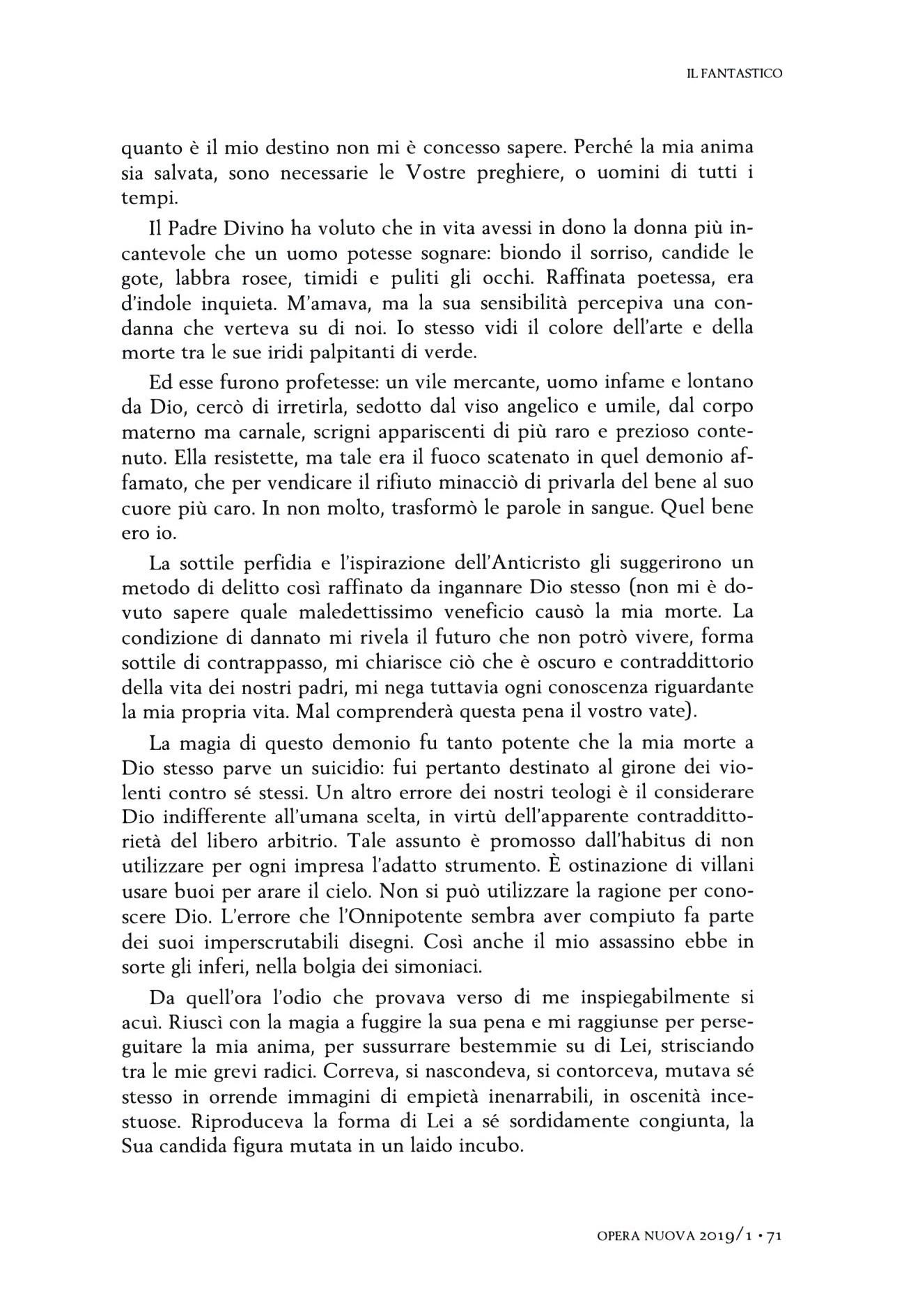 IL FANTASTICO

quanto è il mio destino non mi è concesso sapere. Perché la mia anima sia salvata, sono necessarie le Vostre preghiere, o uomini di tutti i tempi.

Il Padre Divino ha voluto che in vita avessi in dono la donna più incantevole che un uomo potesse sognare: biondo il sorriso, candide le gote, labbra rosee, timidi e puliti gli occhi. Raffinata poetessa, era d'indole inquieta. M'amava, ma la sua sensibilità percepiva una condanna che verteva su di noi. Io stesso vidi il colore dell'arte e della morte tra le sue iridi palpitanti di verde.

Ed esse furono profetesse: un vile mercante, uomo infame e lontano da Dio, cercò di irretirla, sedotto dal viso angelico e umile, dal corpo materno ma carnale, scrigni appariscenti di più raro e prezioso contenuto. Ella resistette, ma tale era il fuoco scatenato in quel demonio affamato, che per vendicare il rifiuto minacciò di privarla del bene al suo cuore più caro. In non molto, trasformò le parole in sangue. Quel bene ero io.

La sottile perfidia e l'ispirazione dell'Anticristo gli suggerirono un metodo di delitto così raffinato da ingannare Dio stesso (non mi è dovuto sapere quale maledettissimo veneficio causò la mia morte. La condizione di dannato mi rivela il futuro che non potrò vivere, forma sottile di contrappasso, mi chiarisce ciò che è oscuro e contraddittorio della vita dei nostri padri, mi nega tuttavia ogni conoscenza riguardante la mia propria vita. Mal comprenderà questa pena il vostro vate).

La magia di questo demonio fu tanto potente che la mia morte a Dio stesso parve un suicidio: fui pertanto destinato al girone dei violenti contro sé stessi. Un altro errore dei nostri teologi è il considerare Dio indifferente all'umana scelta, in virtù dell'apparente contraddittorietà del libero arbitrio. Tale assunto è promosso dall'habitus di non utilizzare per ogni impresa l'adatto strumento. È ostinazione di villani usare buoi per arare il cielo. Non si può utilizzare la ragione per conoscere Dio. L'errore che l'Onnipotente sembra aver compiuto fa parte dei suoi imperscrutabili disegni. Così anche il mio assassino ebbe in sorte gli inferi, nella bolgia dei simoniaci.

Da quell'ora l'odio che provava verso di me inspiegabilmente si acuì. Riuscì con la magia a fuggire la sua pena e mi raggiunse per perseguitare la mia anima, per sussurrare bestemmie su di Lei, strisciando tra le mie grevi radici. Correva, si nascondeva, si contorceva, mutava sé stesso in orrende immagini di empietà inenarrabili, in oscenità incestuose. Riproduceva la forma di Lei a sé sordidamente congiunta, la Sua candida figura mutata in un laido incubo.

OPERA NUOVA 2019/1 • 71